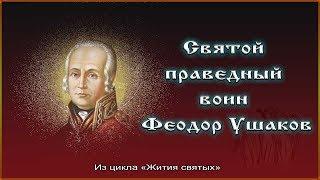 Святой праведный воин Феодор Ушаков

Из цикла «Жития святых»